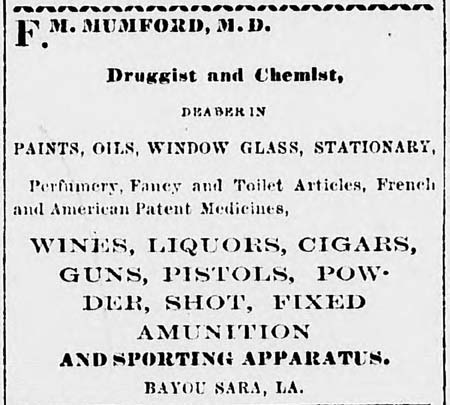 F. M. MUMFORD, M. D.

Druggist and Chemist,

DEABER IN

PAINTS, OILS, WINDOW GLASS, STATIONARY,

Perfumery, Fancy and Toilet Articles, French and American Patent Medicines,

WINES, LIQUORS, CIGARS, GUNS, PISTOLS, POWDER, SHOT, FIXED AMUNITION AND SPORTING APPARATUS.

BAYOU SARA, LA.